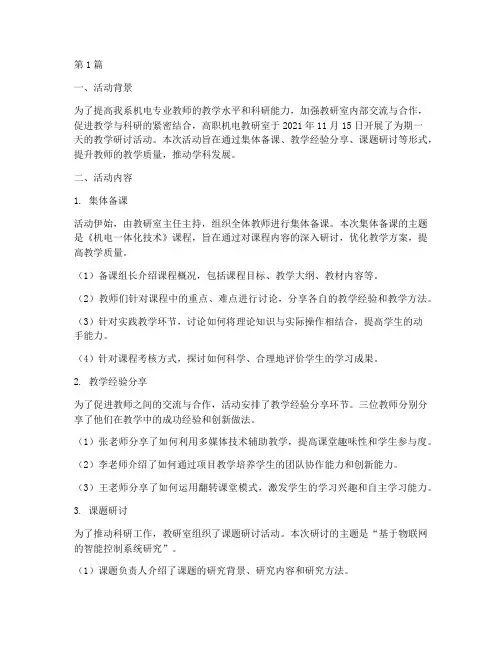 第1篇

一、活动背景

为了提高我系机电专业教师的教学水平和科研能力，加强教研室内部交流与合作，促进教学与科研的紧密结合，高职机电教研室于2021年11月15日开展了为期一天的教学研讨活动。本次活动旨在通过集体备课、教学经验分享、课题研讨等形式，提升教师的教学质量，推动学科发展。

二、活动内容

1. 集体备课

活动伊始，由教研室主任主持，组织全体教师进行集体备课。本次集体备课的主题是《机电一体化技术》课程，旨在通过对课程内容的深入研讨，优化教学方案，提高教学质量。

（1）备课组长介绍课程概况，包括课程目标、教学大纲、教材内容等。

（2）教师们针对课程中的重点、难点进行讨论，分享各自的教学经验和教学方法。

（3）针对实践教学环节，讨论如何将理论知识与实际操作相结合，提高学生的动手能力。

（4）针对课程考核方式，探讨如何科学、合理地评价学生的学习成果。

2. 教学经验分享

为了促进教师之间的交流与合作，活动安排了教学经验分享环节。三位教师分别分享了他们在教学中的成功经验和创新做法。

（1）张老师分享了如何利用多媒体技术辅助教学，提高课堂趣味性和学生参与度。

（2）李老师介绍了如何通过项目教学培养学生的团队协作能力和创新能力。

（3）王老师分享了如何运用翻转课堂模式，激发学生的学习兴趣和自主学习能力。

3. 课题研讨

为了推动科研工作，教研室组织了课题研讨活动。本次研讨的主题是“基于物联网的智能控制系统研究”。

（1）课题负责人介绍了课题的研究背景、研究内容和研究方法。